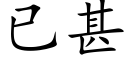 已甚